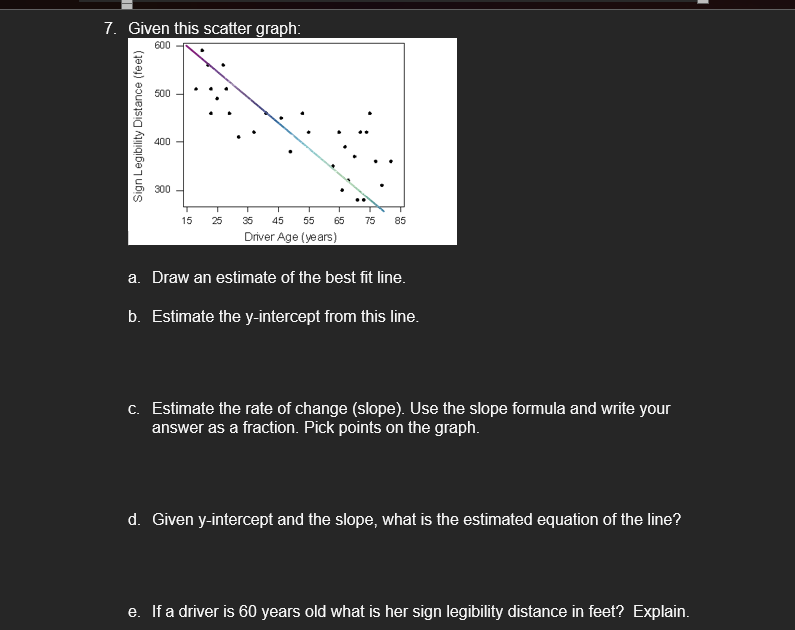 7. Given this scatter graph:

Sign Legibility Distance (feet)

600
500
400
300

15 25 35 45 55 65 75 85

Driver Age (years)

a. Draw an estimate of the best fit line.

b. Estimate the y-intercept from this line.

c. Estimate the rate of change (slope). Use the slope formula and write your answer as a fraction. Pick points on the graph.

d. Given y-intercept and the slope, what is the estimated equation of the line?

e. If a driver is 60 years old what is her sign legibility distance in feet? Explain.